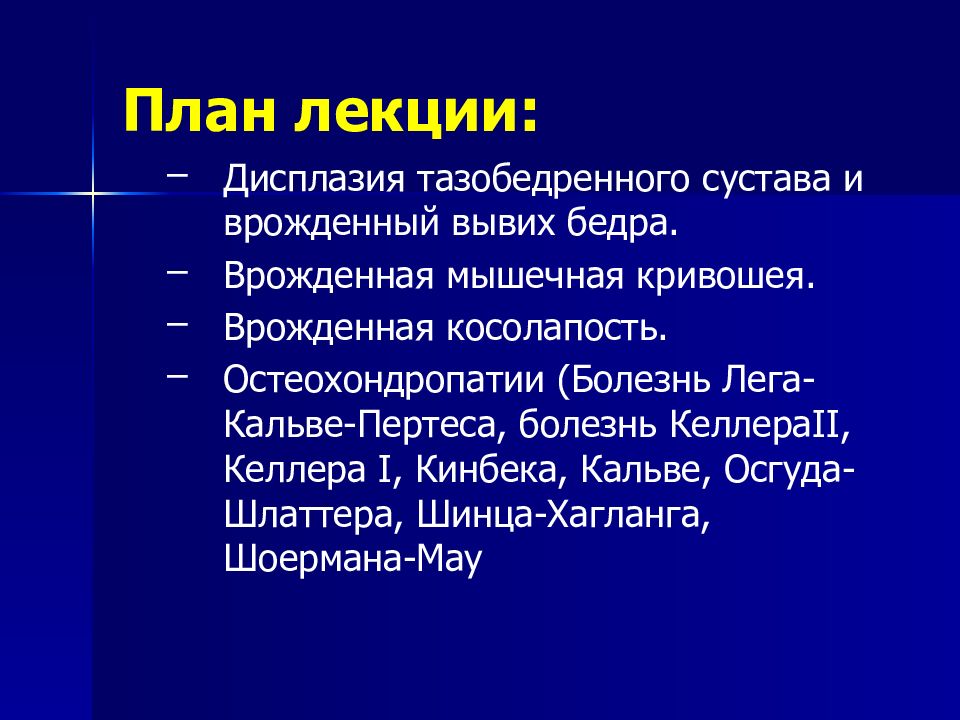 План лекции:

– Дисплазия тазобедренного сустава и врожденный вывих бедра.
– Врожденная мышечная кривошея.
– Врожденная косолапость.
– Остеохондропатии (Болезнь Лега-Кальве-Пертеса, болезнь КеллераII, Келлера I, Кинбека, Кальве, Осгуда-Шлаттера, Шинца-Хагланга, Шоермана-Мау